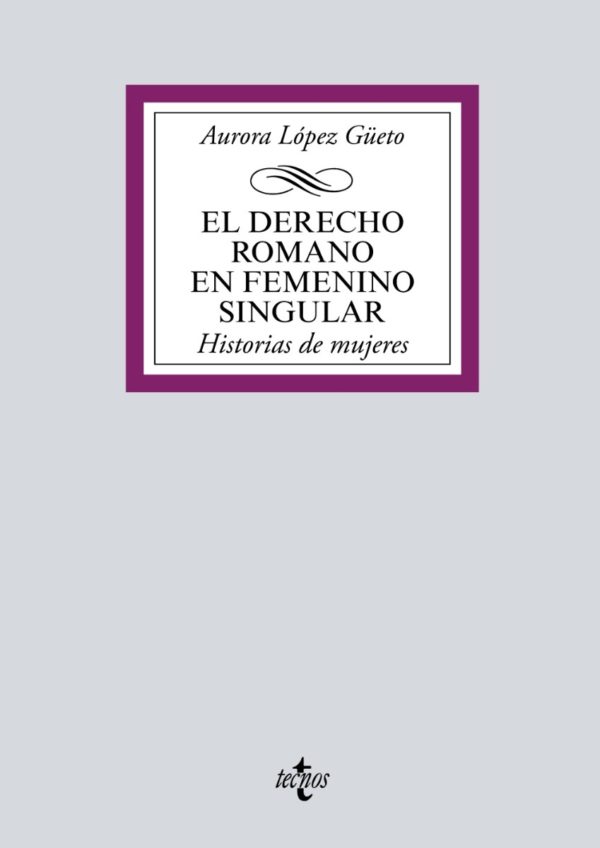 Aurora López Güeto

EL DERECHO ROMANO EN FEMENINO SINGULAR
Historias de mujeres

tecnos